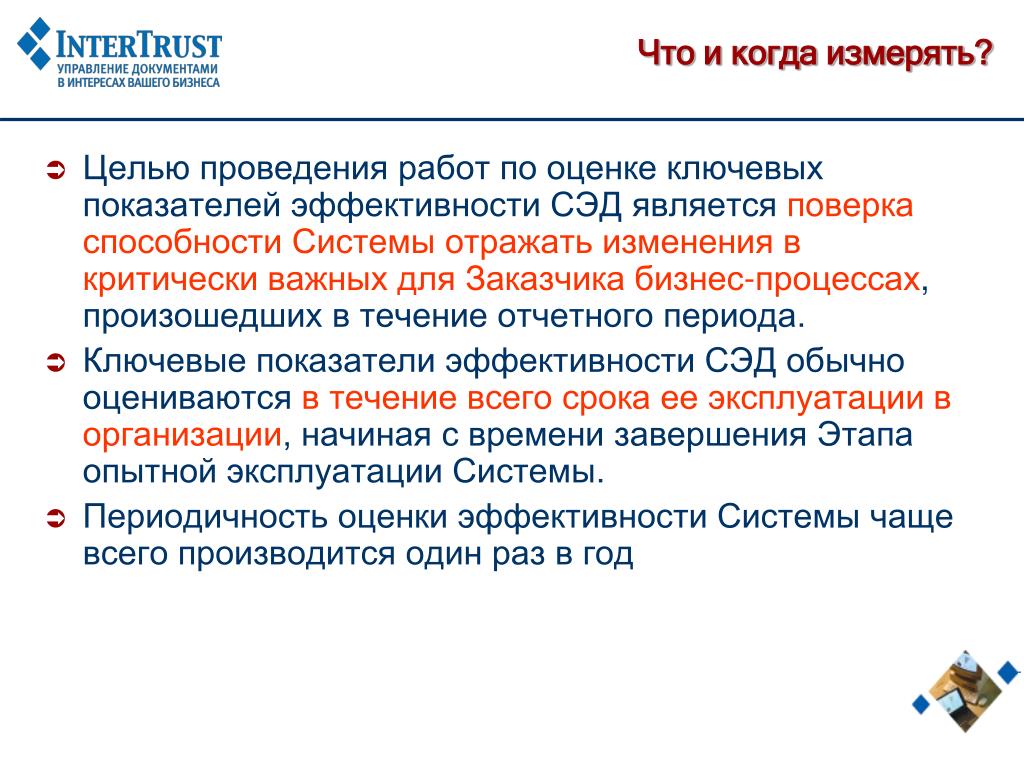 INTERTRUST
УПРАВЛЕНИЕ ДОКУМЕНТАМИ В ИНТЕРЕСАХ ВАШЕГО БИЗНЕСА

Что и когда измерять?

Целью проведения работ по оценке ключевых показателей эффективности СЭД является поверка способности Системы отражать изменения в критически важных для Заказчика бизнес-процессах, произошедших в течение отчетного периода.

Ключевые показатели эффективности СЭД обычно оцениваются в течение всего срока ее эксплуатации в организации, начиная с времени завершения Этапа опытной эксплуатации Системы.

Периодичность оценки эффективности Системы чаще всего производится один раз в год